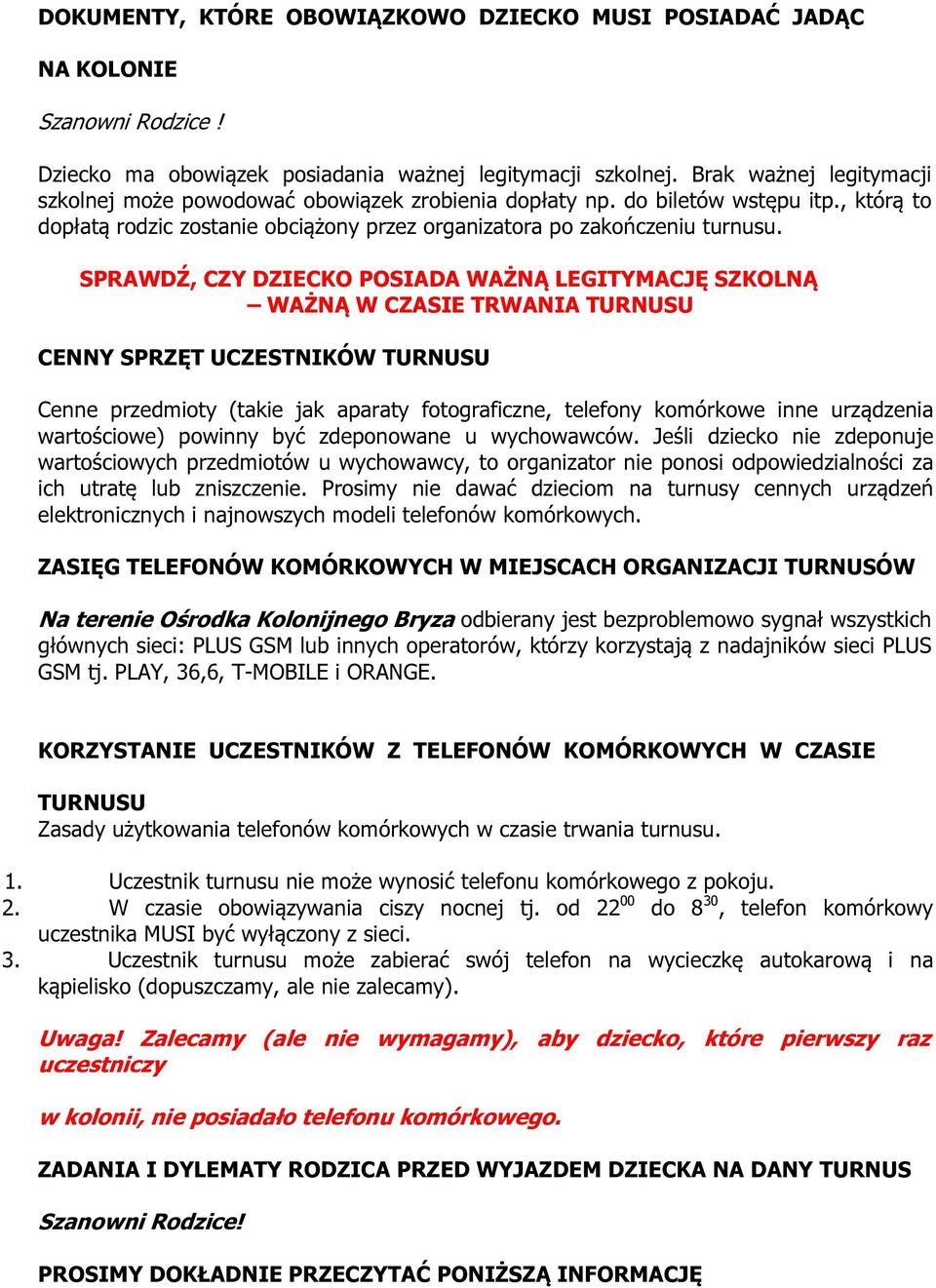 DOKUMENTY, KTÓRE OBOWIĄZKOWO DZIECKO MUSI POSIADAĆ JADĄC

NA KOLONIE

Szanowni Rodzice !

Dziecko ma obowiązek posiadania ważnej legitymacji szkolnej. Brak ważnej legitymacji szkolnej może powodować obowiązek zrobienia dopłaty np. do biletów wstępu itp., którą to dopłatą rodzic zostanie obciążony przez organizatora po zakończeniu turnusu.

SPRAWDŹ, CZY DZIECKO POSIADA WAŻNĄ LEGITYMACJĘ SZKOLNĄ – WAŻNĄ W CZASIE TRWANIA TURNUSU

CENNY SPRZĘT UCZESTNIKÓW TURNUSU

Cenne przedmioty (takie jak aparaty fotograficzne, telefony komórkowe inne urządzenia wartościowe) powinny być zdeponowane u wychowawców. Jeśli dziecko nie zdeponuje wartościowych przedmiotów u wychowawcy, to organizator nie ponosi odpowiedzialności za ich utratę lub zniszczenie. Prosimy nie dawać dzieciom na turnusy cennych urządzeń elektronicznych i najnowszych modeli telefonów komórkowych.

ZASIĘG TELEFONÓW KOMÓRKOWYCH W MIEJSCACH ORGANIZACJI TURNUSÓW

Na terenie Ośrodka Kolonijnego Bryza odbierany jest bezproblemowo sygnał wszystkich głównych sieci: PLUS GSM lub innych operatorów, którzy korzystają z nadajników sieci PLUS GSM tj. PLAY, 36,6, T-MOBILE i ORANGE.

KORZYSTANIE UCZESTNIKÓW Z TELEFONÓW KOMÓRKOWYCH W CZASIE

TURNUSU
Zasady użytkowania telefonów komórkowych w czasie trwania turnusu.

1. Uczestnik turnusu nie może wynosić telefonu komórkowego z pokoju.
2. W czasie obowiązywania ciszy nocnej tj. od $22^{00}$ do $8^{30}$, telefon komórkowy uczestnika MUSI być wyłączony z sieci.
3. Uczestnik turnusu może zabierać swój telefon na wycieczkę autokarową i na kąpielisko (dopuszczamy, ale nie zalecamy).

Uwaga! Zalecamy (ale nie wymagamy), aby dziecko, które pierwszy raz uczestniczy

w kolonii, nie posiadało telefonu komórkowego.

ZADANIA I DYLEMATY RODZICA PRZED WYJAZDEM DZIECKA NA DANY TURNUS

Szanowni Rodzice!

PROSIMY DOKŁADNIE PRZECZYTAĆ PONIŻSZĄ INFORMACJĘ